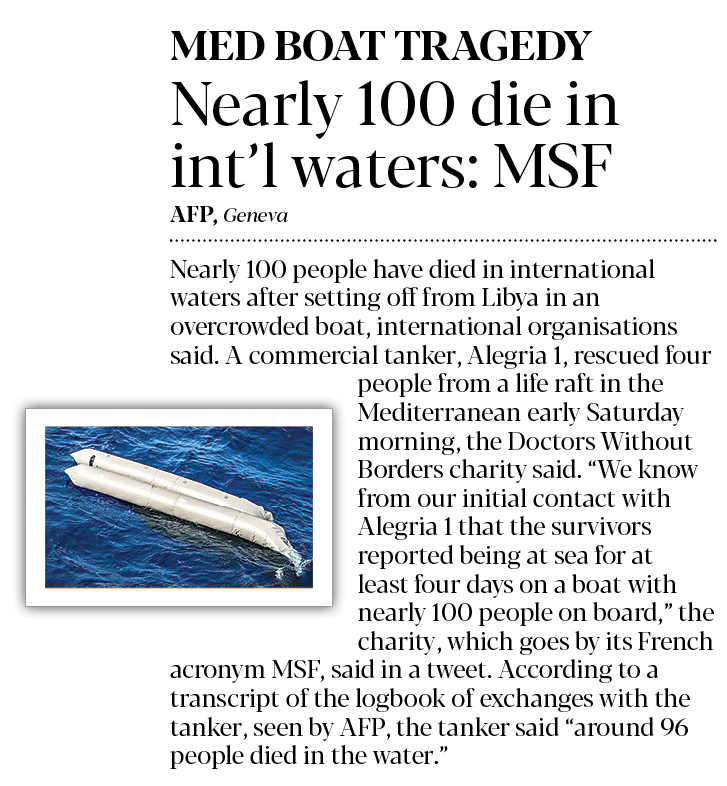 MED BOAT TRAGEDY
Nearly 100 die in int'l waters: MSF

AFP, Geneva

Nearly 100 people have died in international waters after setting off from Libya in an overcrowded boat, international organisations said. A commercial tanker, Alegria 1, rescued four people from a life raft in the Mediterranean early Saturday morning, the Doctors Without Borders charity said. "We know from our initial contact with Alegria 1 that the survivors reported being at sea for at least four days on a boat with nearly 100 people on board," the charity, which goes by its French acronym MSF, said in a tweet. According to a transcript of the logbook of exchanges with the tanker, seen by AFP, the tanker said "around 96 people died in the water."